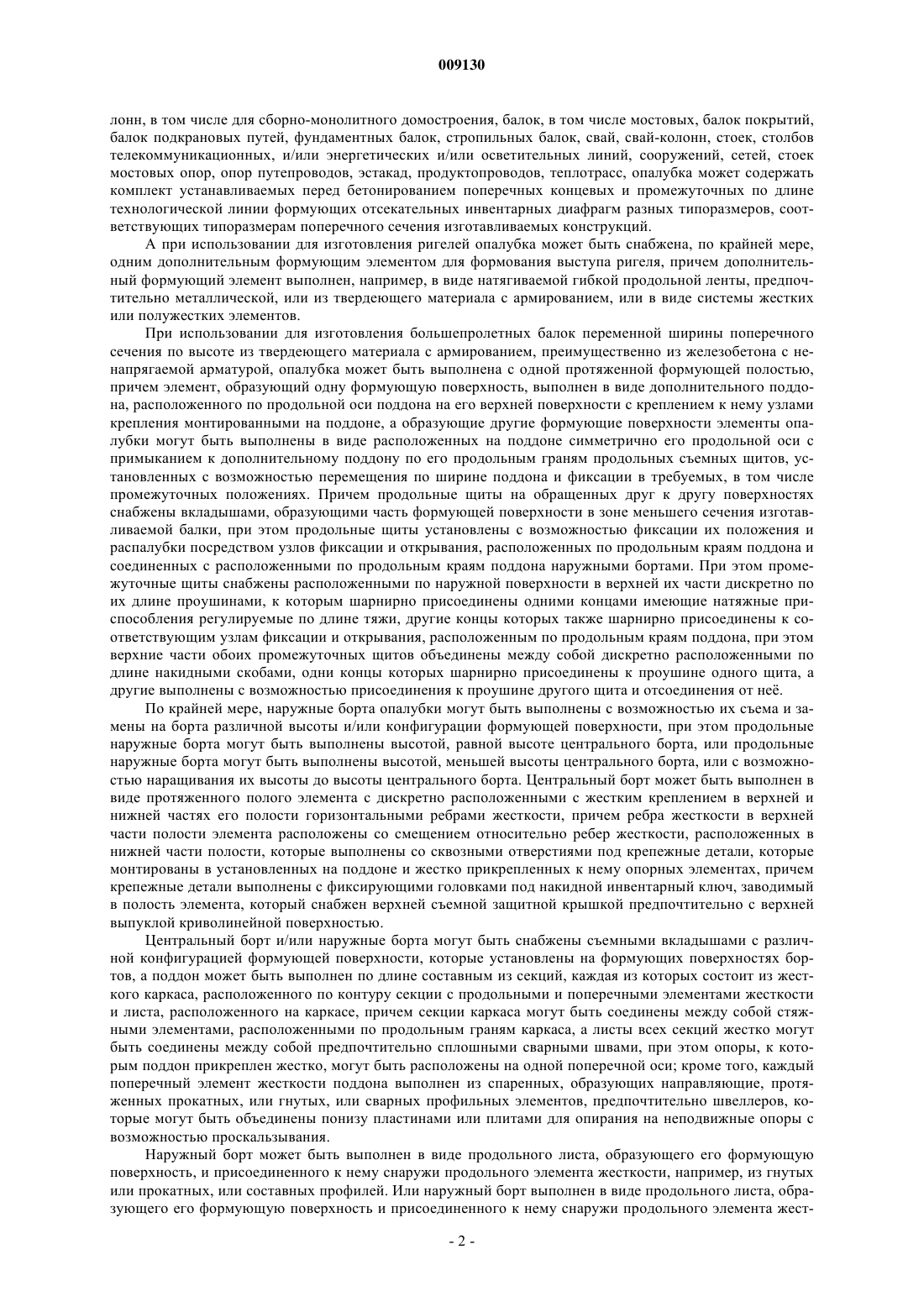 009130

лонн, в том числе для сборно-монолитного домостроения, балок, в том числе мостовых, балок покрытий, балок подкрановых путей, фундаментных балок, стропильных балок, свай, свай-колонн, стоек, столбов телекоммуникационных, и/или энергетических и/или осветительных линий, сооружений, сетей, стоек мостовых опор, опор путепроводов, эстакад, продуктопроводов, теплотрасс, опалубка может содержать комплект устанавливаемых перед бетонированием поперечных концевых и промежуточных по длине технологической линии формующих отсекательных инвентарных диафрагм разных типоразмеров, соответствующих типоразмерам поперечного сечения изготавливаемых конструкций.

А при использовании для изготовления ригелей опалубка может быть снабжена, по крайней мере, одним дополнительным формующим элементом для формования выступа ригеля, причем дополнительный формующий элемент выполнен, например, в виде натягиваемой гибкой продольной ленты, предпочтительно металлической, или из твердеющего материала с армированием, или в виде системы жестких или полужестких элементов.

При использовании для изготовления большепролетных балок переменной ширины поперечного сечения по высоте из твердеющего материала с армированием, преимущественно из железобетона с ненапрягаемой арматурой, опалубка может быть выполнена с одной протяженной формующей полостью, причем элемент, образующий одну формующую поверхность, выполнен в виде дополнительного поддона, расположенного по продольной оси поддона на его верхней поверхности с креплением к нему узлами крепления монтированными на поддоне, а образующие другие формующие поверхности элементы опалубки могут быть выполнены в виде расположенных на поддоне симметрично его продольной оси с примыканием к дополнительному поддону по его продольным граням продольных съемных щитов, установленных с возможностью перемещения по ширине поддона и фиксации в требуемых, в том числе промежуточных положениях. Причем продольные щиты на обращенных друг к другу поверхностях снабжены вкладышами, образующими часть формующей поверхности в зоне меньшего сечения изготавливаемой балки, при этом продольные щиты установлены с возможностью фиксации их положения и распалубки посредством узлов фиксации и открывания, расположенных по продольным краям поддона и соединенных с расположенными по продольным краям поддона наружными бортами. При этом промежуточные щиты снабжены расположенными по наружной поверхности в верхней их части дискретно по их длине проушинами, к которым шарнирно присоединены одними концами имеющие натяжные приспособления регулируемые по длине тяжи, другие концы которых также шарнирно присоединены к соответствующим узлам фиксации и открывания, расположенным по продольным краям поддона, при этом верхние части обоих промежуточных щитов объединены между собой дискретно расположенными по длине накидными скобами, одни концы которых шарнирно присоединены к проушине одного щита, а другие выполнены с возможностью присоединения к проушине другого щита и отсоединения от неё.

По крайней мере, наружные борта опалубки могут быть выполнены с возможностью их съема и замены на борта различной высоты и/или конфигурации формующей поверхности, при этом продольные наружные борта могут быть выполнены высотой, равной высоте центрального борта, или продольные наружные борта могут быть выполнены высотой, меньшей высоты центрального борта, или с возможностью наращивания их высоты до высоты центрального борта. Центральный борт может быть выполнен в виде протяженного полого элемента с дискретно расположенными с жестким креплением в верхней и нижней частях его полости горизонтальными ребрами жесткости, причем ребра жесткости в верхней части полости элемента расположены со смещением относительно ребер жесткости, расположенных в нижней части полости, которые выполнены со сквозными отверстиями под крепежные детали, которые монтированы в установленных на поддоне и жестко прикрепленных к нему опорных элементах, причем крепежные детали выполнены с фиксирующими головками под накидной инвентарный ключ, заводимый в полость элемента, который снабжен верхней съемной защитной крышкой предпочтительно с верхней выпуклой криволинейной поверхностью.

Центральный борт и/или наружные борта могут быть снабжены съемными вкладышами с различной конфигурацией формующей поверхности, которые установлены на формующих поверхностях бортов, а поддон может быть выполнен по длине составным из секций, каждая из которых состоит из жесткого каркаса, расположенного по контуру секции с продольными и поперечными элементами жесткости и листа, расположенного на каркасе, причем секции каркаса могут быть соединены между собой стяжными элементами, расположенными по продольным граням каркаса, а листы всех секций жестко могут быть соединены между собой предпочтительно сплошными сварными швами, при этом опоры, к которым поддон прикреплен жестко, могут быть расположены на одной поперечной оси; кроме того, каждый поперечный элемент жесткости поддона выполнен из спаренных, образующих направляющие, протяженных прокатных, или гнутых, или сварных профильных элементов, предпочтительно швеллеров, которые могут быть объединены понизу пластинами или плитами для опирания на неподвижные опоры с возможностью проскальзывания.

Наружный борт может быть выполнен в виде продольного листа, образующего его формующую поверхность, и присоединенного к нему снаружи продольного элемента жесткости, например, из гнутых или прокатных, или составных профилей. Или наружный борт выполнен в виде продольного листа, образующего его формующую поверхность и присоединенного к нему снаружи продольного элемента жест-

- 2 -